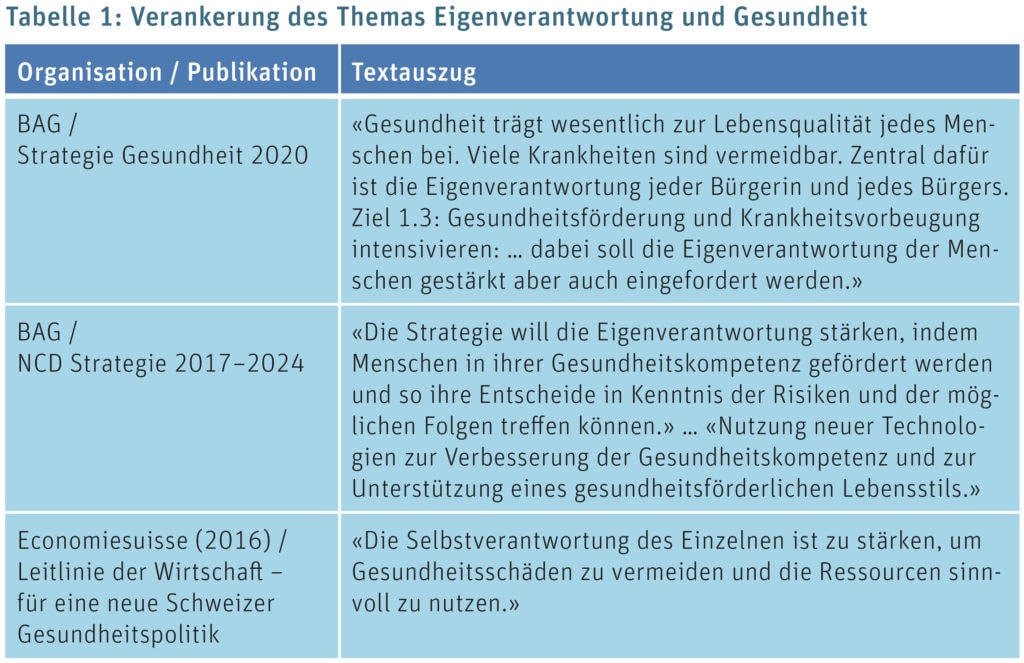 Tabelle 1: Verankerung des Themas Eigenverantwortung und Gesundheit

| Organisation / Publikation | Textauszug |
|---|---|
| BAG / Strategie Gesundheit 2020 | «Gesundheit trägt wesentlich zur Lebensqualität jedes Menschen bei. Viele Krankheiten sind vermeidbar. Zentral dafür ist die Eigenverantwortung jeder Bürgerin und jedes Bürgers. Ziel 1.3: Gesundheitsförderung und Krankheitsvorbeugung intensivieren: … dabei soll die Eigenverantwortung der Menschen gestärkt aber auch eingefordert werden.» |
| BAG / NCD Strategie 2017–2024 | «Die Strategie will die Eigenverantwortung stärken, indem Menschen in ihrer Gesundheitskompetenz gefördert werden und so ihre Entscheide in Kenntnis der Risiken und der möglichen Folgen treffen können.» … «Nutzung neuer Technologien zur Verbesserung der Gesundheitskompetenz und zur Unterstützung eines gesundheitsförderlichen Lebensstils.» |
| Economiesuisse (2016) / Leitlinie der Wirtschaft – für eine neue Schweizer Gesundheitspolitik | «Die Selbstverantwortung des Einzelnen ist zu stärken, um Gesundheitsschäden zu vermeiden und die Ressourcen sinnvoll zu nutzen.» |